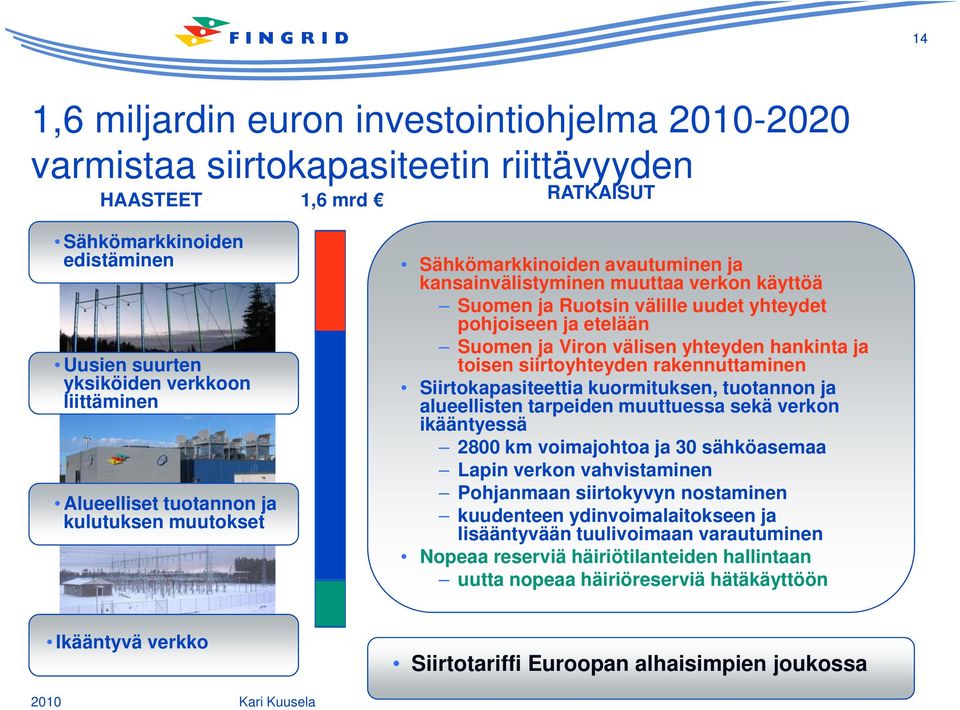 FINGRID

14

1,6 miljardin euron investointiohjelma 2010-2020 varmistaa siirtokapasiteetin riittävyyden

HAASTEET

1,6 mrd €

RATKAISUT

• Sähkömarkkinoiden edistäminen

• Uusien suurten yksiköiden verkkoon liittäminen

• Alueelliset tuotannon ja kulutuksen muutokset

• Ikääntyvä verkko

• Sähkömarkkinoiden avautuminen ja kansainvälistyminen muuttaa verkon käyttöä
– Suomen ja Ruotsin välille uudet yhteydet pohjoiseen ja etelään
– Suomen ja Viron välisen yhteyden hankinta ja toisen siirtoyhteyden rakennuttaminen
• Siirtokapasiteettia kuormituksen, tuotannon ja alueellisten tarpeiden muuttuessa sekä verkon ikääntyessä
– 2800 km voimajohtoa ja 30 sähköasemaa
– Lapin verkon vahvistaminen
– Pohjanmaan siirtokyvyn nostaminen
– kuudenteen ydinvoimalaitokseen ja lisääntyvään tuulivoimaan varautuminen
• Nopeaa reserviä häiriötilanteiden hallintaan
– uutta nopeaa häiriöreserviä hätäkäyttöön

• Siirtotariffi Euroopan alhaisimpien joukossa

2010

Kari Kuusela